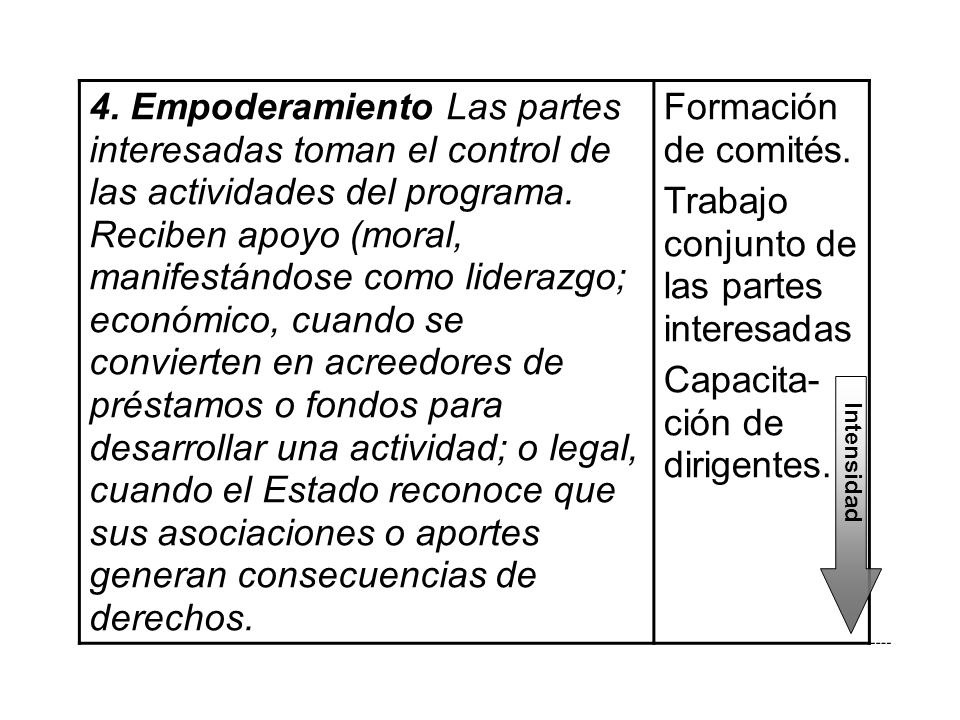 | 4. Empoderamiento Las partes interesadas toman el control de las actividades del programa. Reciben apoyo (moral, manifestándose como liderazgo; económico, cuando se convierten en acreedores de préstamos o fondos para desarrollar una actividad; o legal, cuando el Estado reconoce que sus asociaciones o aportes generan consecuencias de derechos. | Formación de comités. Trabajo conjunto de las partes interesadas Capacitación de dirigentes. |
|---|---|

Intensidad